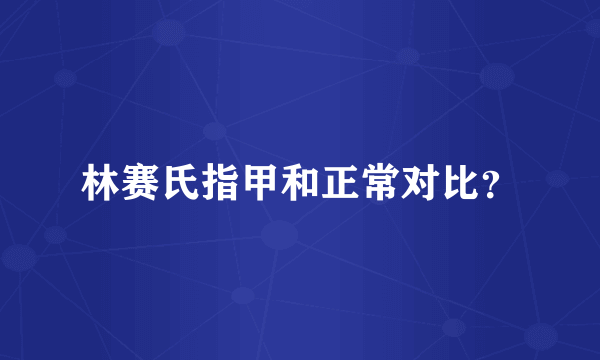 林赛氏指甲和正常对比？